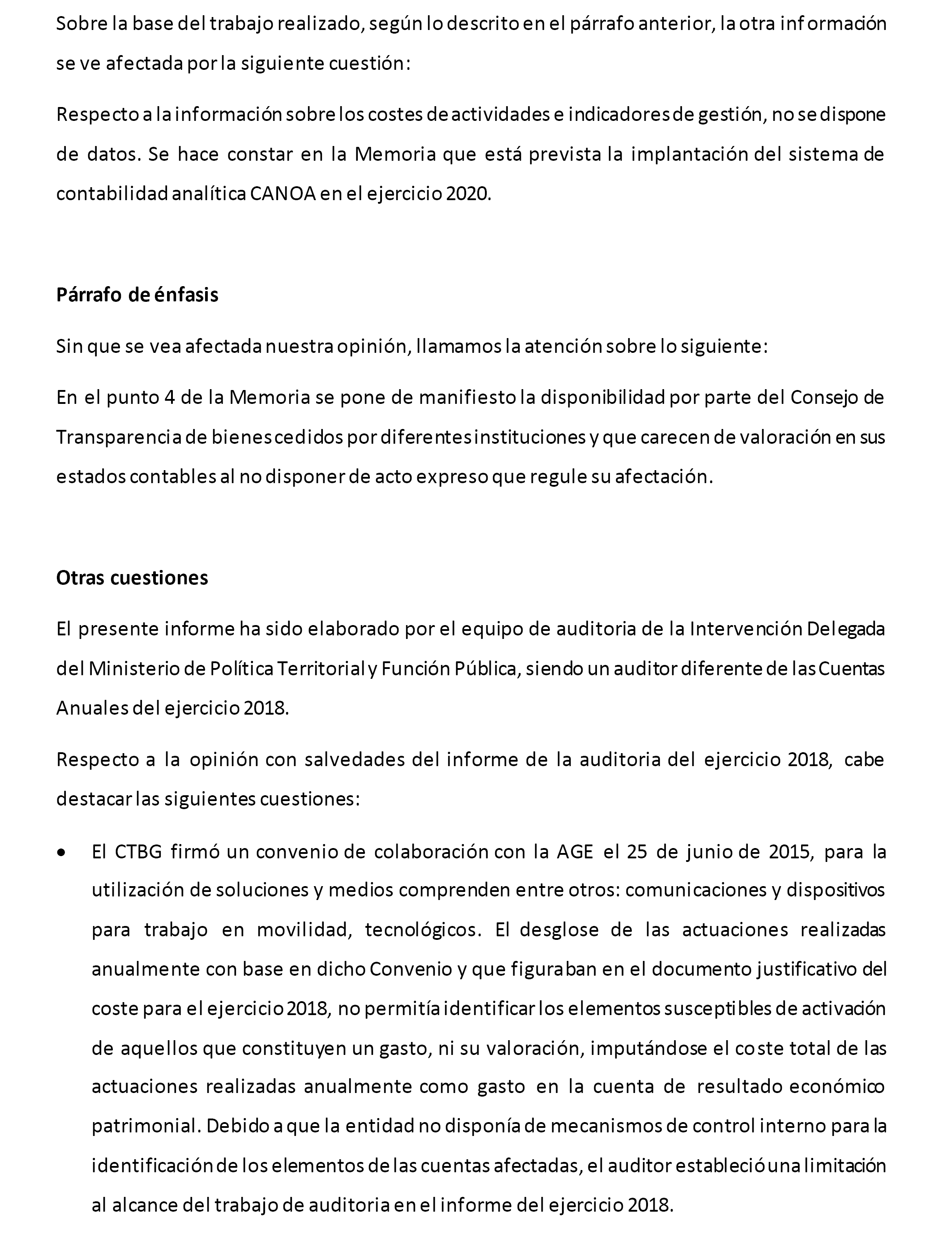 Sobre la base del trabajo realizado, según lo descrito en el párrafo anterior, la otra información se ve afectada por la siguiente cuestión:

Respecto a la información sobre los costes de actividades e indicadores de gestión, no se dispone de datos. Se hace constar en la Memoria que está prevista la implantación del sistema de contabilidad analítica CANOA en el ejercicio 2020.

Párrafo de énfasis

Sin que se vea afectada nuestra opinión, llamamos la atención sobre lo siguiente:

En el punto 4 de la Memoria se pone de manifiesto la disponibilidad por parte del Consejo de Transparencia de bienes cedidos por diferentes instituciones y que carecen de valoración en sus estados contables al no disponer de acto expreso que regule su afectación.

Otras cuestiones

El presente informe ha sido elaborado por el equipo de auditoria de la Intervención Delegada del Ministerio de Política Territorial y Función Pública, siendo un auditor diferente de las Cuentas Anuales del ejercicio 2018.

Respecto a la opinión con salvedades del informe de la auditoria del ejercicio 2018, cabe destacar las siguientes cuestiones:

• El CTBG firmó un convenio de colaboración con la AGE el 25 de junio de 2015, para la utilización de soluciones y medios comprenden entre otros: comunicaciones y dispositivos para trabajo en movilidad, tecnológicos. El desglose de las actuaciones realizadas anualmente con base en dicho Convenio y que figuraban en el documento justificativo del coste para el ejercicio 2018, no permitía identificar los elementos susceptibles de activación de aquellos que constituyen un gasto, ni su valoración, imputándose el coste total de las actuaciones realizadas anualmente como gasto en la cuenta de resultado económico patrimonial. Debido a que la entidad no disponía de mecanismos de control interno para la identificación de los elementos de las cuentas afectadas, el auditor estableció una limitación al alcance del trabajo de auditoria en el informe del ejercicio 2018.